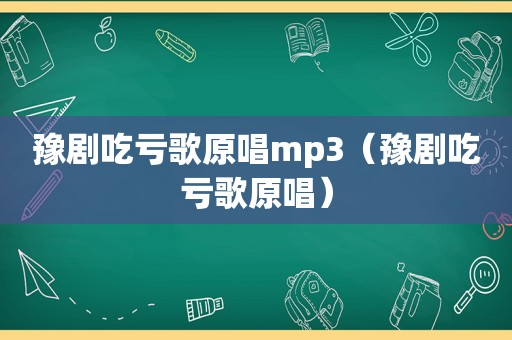 豫剧吃亏歌原唱mp3（豫剧吃亏歌原唱）